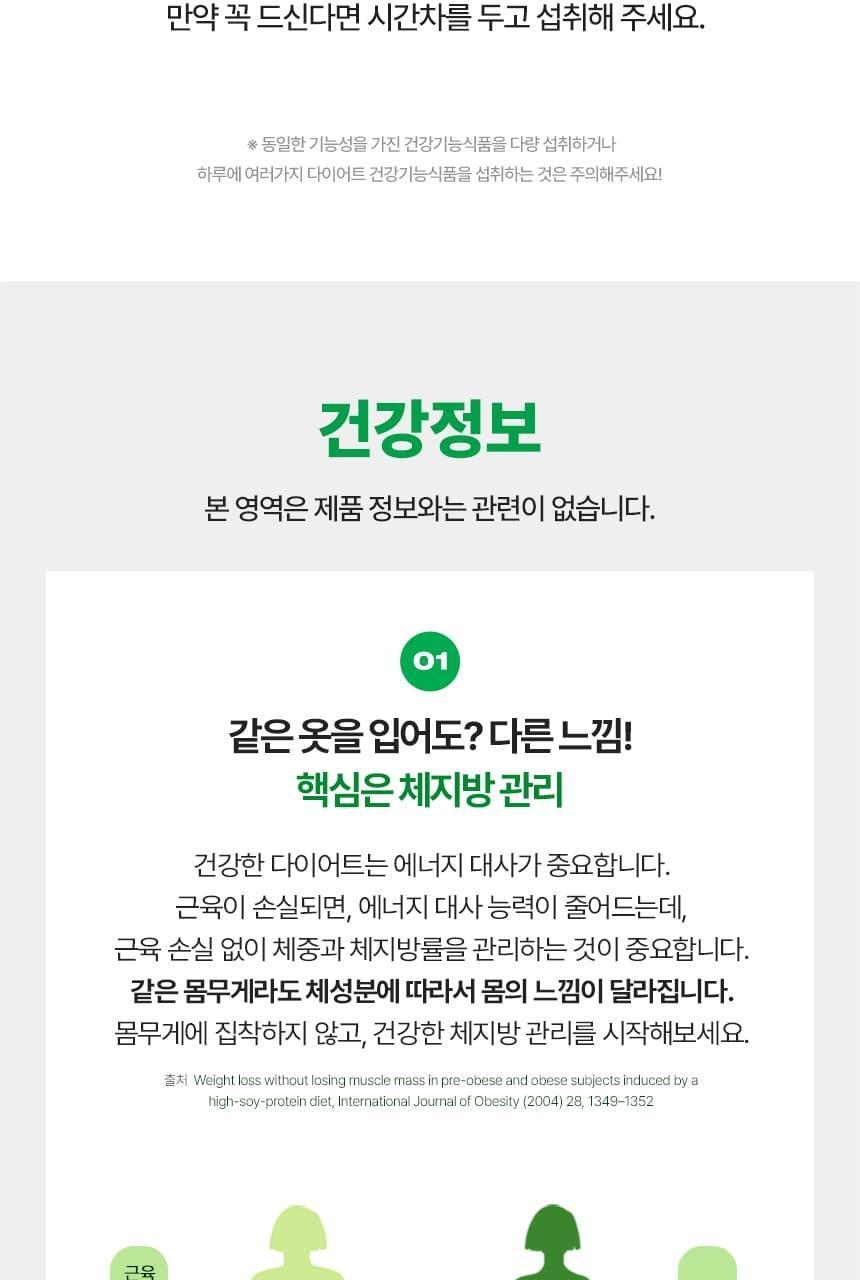 만약 꼭 드신다면 시간차를 두고 섭취해 주세요.

※ 동일한 기능성을 가진 건강기능식품을 다량 섭취하거나
하루에 여러가지 다이어트 건강기능식품을 섭취하는 것은 주의해주세요!

건강정보

본 영역은 제품 정보와는 관련이 없습니다.

01

같은 옷을 입어도? 다른 느낌!
핵심은 체지방 관리

건강한 다이어트는 에너지 대사가 중요합니다.
근육이 손실되면, 에너지 대사 능력이 줄어드는데,
근육 손실 없이 체중과 체지방률을 관리하는 것이 중요합니다.
같은 몸무게라도 체성분에 따라서 몸의 느낌이 달라집니다.
몸무게에 집착하지 않고, 건강한 체지방 관리를 시작해보세요.

출처 Weight loss without losing muscle mass in pre-obese and obese subjects induced by a high-soy-protein diet, International Journal of Obesity (2004) 28, 1349–1352

근육